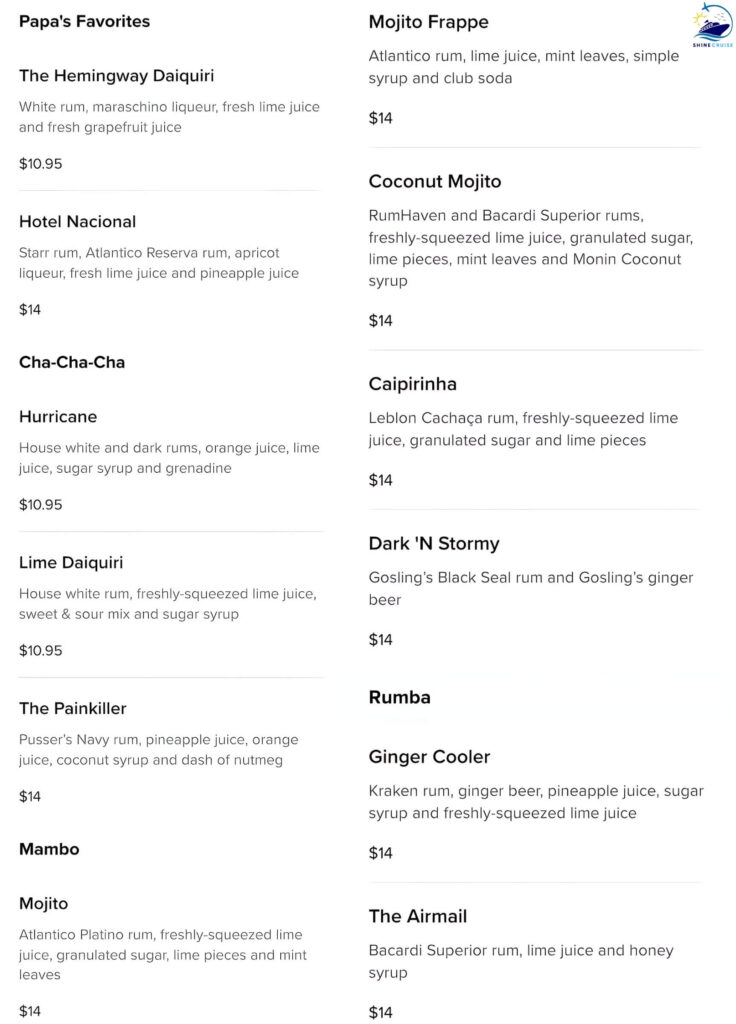 Papa's Favorites

The Hemingway Daiquiri

White rum, maraschino liqueur, fresh lime juice and fresh grapefruit juice

$10.95

Hotel Nacional

Starr rum, Atlantico Reserva rum, apricot liqueur, fresh lime juice and pineapple juice

$14

Cha-Cha-Cha

Hurricane

House white and dark rums, orange juice, lime juice, sugar syrup and grenadine

$10.95

Lime Daiquiri

House white rum, freshly-squeezed lime juice, sweet & sour mix and sugar syrup

$10.95

The Painkiller

Pusser's Navy rum, pineapple juice, orange juice, coconut syrup and dash of nutmeg

$14

Mambo

Mojito

Atlantico Platino rum, freshly-squeezed lime juice, granulated sugar, lime pieces and mint leaves

$14

Mojito Frappe

Atlantico rum, lime juice, mint leaves, simple syrup and club soda

$14

Coconut Mojito

RumHaven and Bacardi Superior rums, freshly-squeezed lime juice, granulated sugar, lime pieces, mint leaves and Monin Coconut syrup

$14

Caipirinha

Leblon Cachaça rum, freshly-squeezed lime juice, granulated sugar and lime pieces

$14

Dark 'N Stormy

Gosling's Black Seal rum and Gosling's ginger beer

$14

Rumba

Ginger Cooler

Kraken rum, ginger beer, pineapple juice, sugar syrup and freshly-squeezed lime juice

$14

The Airmail

Bacardi Superior rum, lime juice and honey syrup

$14

SHINE CRUISE